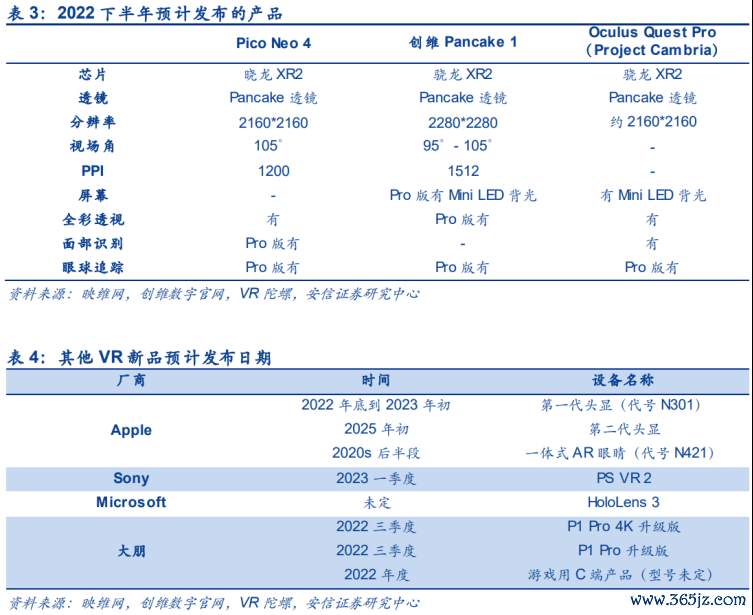 表 3：2022 下半年预计发布的产品

| | Pico Neo 4 | 创维 Pancake 1 | Oculus Quest Pro（Project Cambria） |
|---|---|---|---|
| 芯片 | 骁龙 XR2 | 骁龙 XR2 | 骁龙 XR2 |
| 透镜 | Pancake 透镜 | Pancake 透镜 | Pancake 透镜 |
| 分辨率 | 2160*2160 | 2280*2280 | 约 2160*2160 |
| 视场角 | 105° | 95° - 105° | - |
| PPI | 1200 | 1512 | - |
| 屏幕 | - | Pro 版有 Mini LED 背光 | 有 Mini LED 背光 |
| 全彩透视 | 有 | Pro 版有 | 有 |
| 面部识别 | Pro 版有 | - | 有 |
| 眼球追踪 | Pro 版有 | Pro 版有 | Pro 版有 |

资料来源：映维网，创维数字官网，VR 陀螺，安信证券研究中心

表 4：其他 VR 新品预计发布日期

| 厂商 | 时间 | 设备名称 |
|---|---|---|
| Apple | 2022 年底到 2023 年初 | 第一代头显（代号 N301） |
| | 2025 年初 | 第二代头显 |
| | 2020s 后半段 | 一体式 AR 眼睛（代号 N421） |
| Sony | 2023 一季度 | PS VR 2 |
| Microsoft | 未定 | HoloLens 3 |
| 大朋 | 2022 三季度 | P1 Pro 4K 升级版 |
| | 2022 三季度 | P1 Pro 升级版 |
| | 2022 年度 | 游戏用 C 端产品（型号未定） |

资料来源：映维网，创维数字官网，VR 陀螺，安信证券研究中心

www.365jz.com